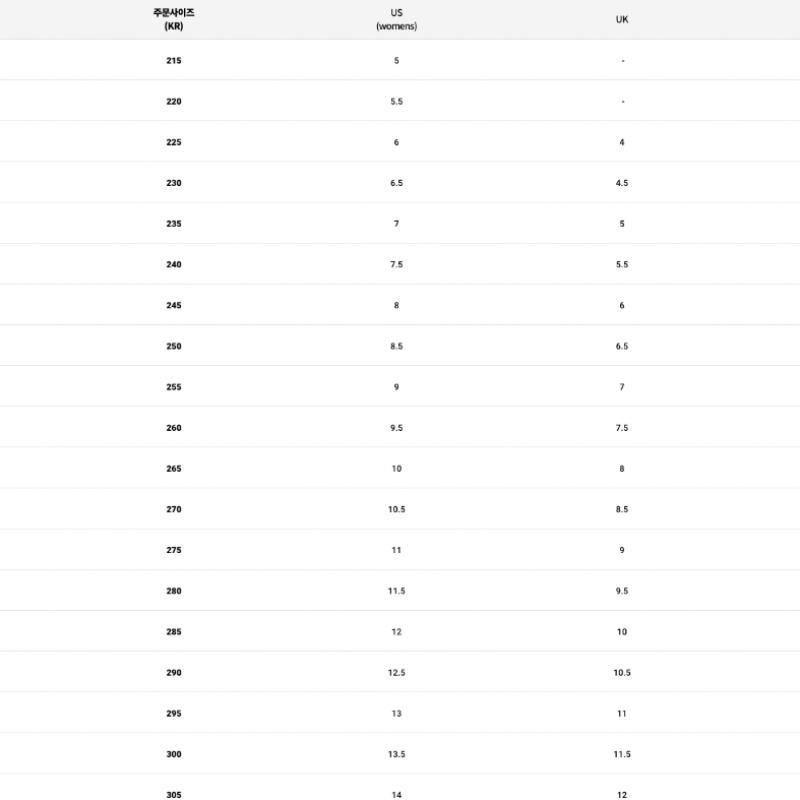 | 주문사이즈 (KR) | US (womens) | UK |
|---|---|---|
| 215 | 5 | - |
| 220 | 5.5 | - |
| 225 | 6 | 4 |
| 230 | 6.5 | 4.5 |
| 235 | 7 | 5 |
| 240 | 7.5 | 5.5 |
| 245 | 8 | 6 |
| 250 | 8.5 | 6.5 |
| 255 | 9 | 7 |
| 260 | 9.5 | 7.5 |
| 265 | 10 | 8 |
| 270 | 10.5 | 8.5 |
| 275 | 11 | 9 |
| 280 | 11.5 | 9.5 |
| 285 | 12 | 10 |
| 290 | 12.5 | 10.5 |
| 295 | 13 | 11 |
| 300 | 13.5 | 11.5 |
| 305 | 14 | 12 |